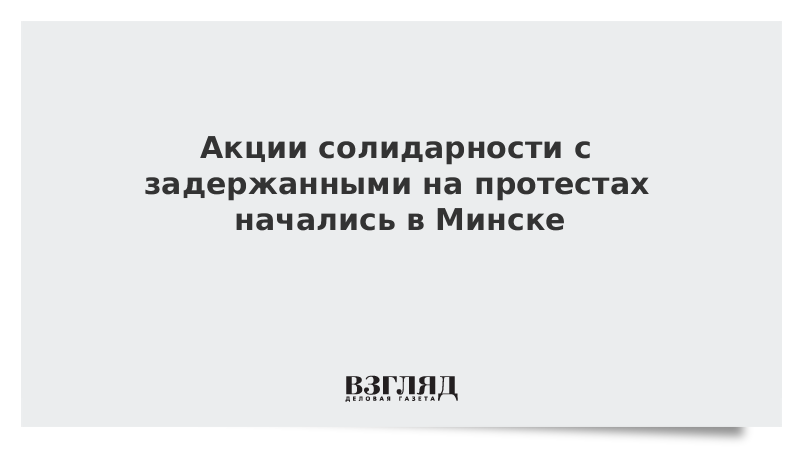 Акции солидарности с задержанными на протестах начались в Минске

ВЗГЛЯД
ДЕЛОВАЯ ГАЗЕТА